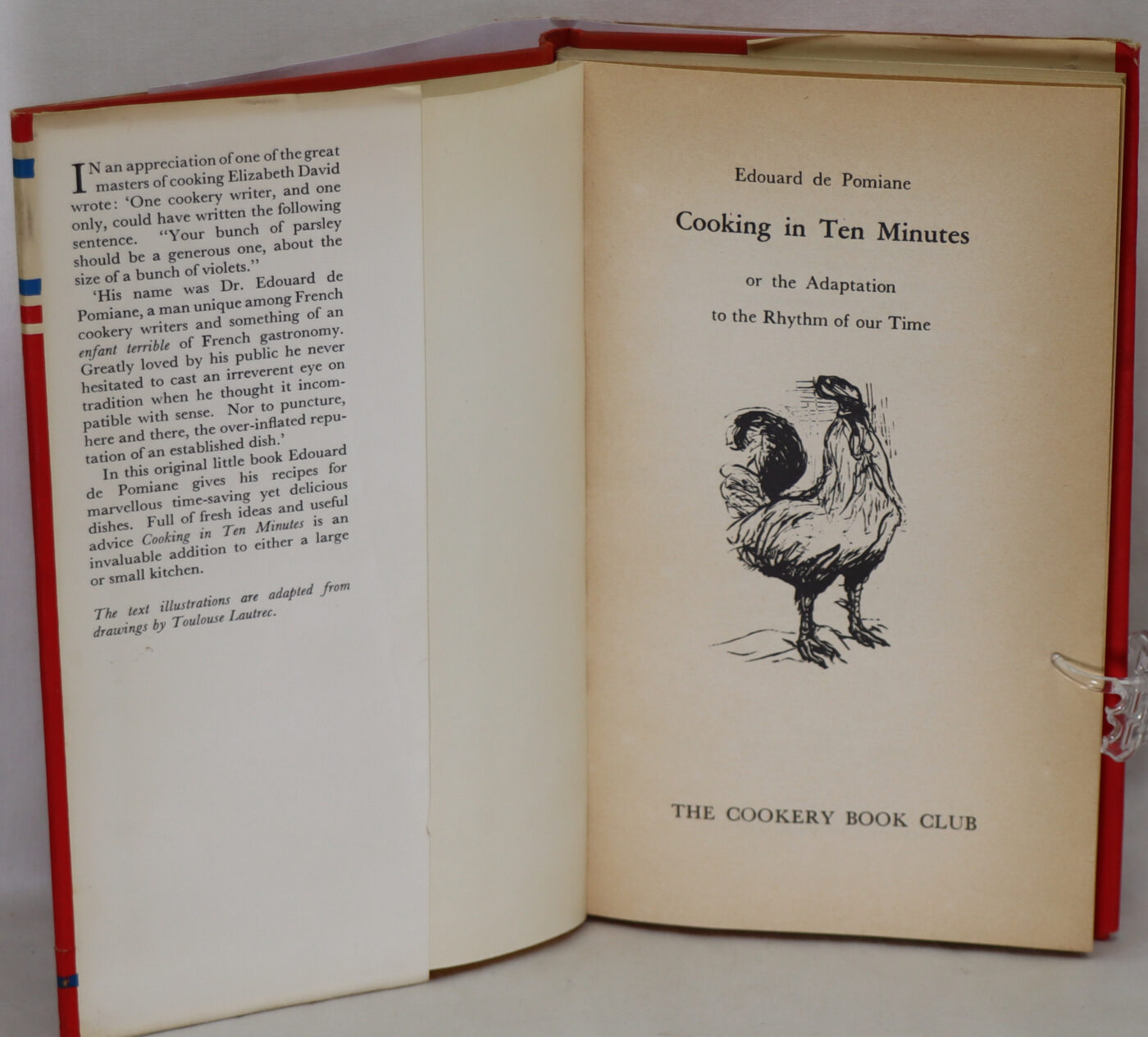 IN an appreciation of one of the great masters of cooking Elizabeth David wrote: 'One cookery writer, and one only, could have written the following sentence. "Your bunch of parsley should be a generous one, about the size of a bunch of violets."

'His name was Dr. Edouard de Pomiane, a man unique among French cookery writers and something of an enfant terrible of French gastronomy. Greatly loved by his public he never hesitated to cast an irreverent eye on tradition when he thought it incompatible with sense. Nor to puncture, here and there, the over-inflated reputation of an established dish.'

In this original little book Edouard de Pomiane gives his recipes for marvellous time-saving yet delicious dishes. Full of fresh ideas and useful advice Cooking in Ten Minutes is an invaluable addition to either a large or small kitchen.

The text illustrations are adapted from drawings by Toulouse Lautrec.

Edouard de Pomiane

Cooking in Ten Minutes

or the Adaptation
to the Rhythm of our Time

THE COOKERY BOOK CLUB